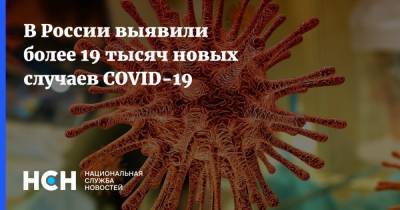 В России выявили более 19 тысяч новых случаев COVID-19

НСН НАЦИОНАЛЬНАЯ СЛУЖБА НОВОСТЕЙ